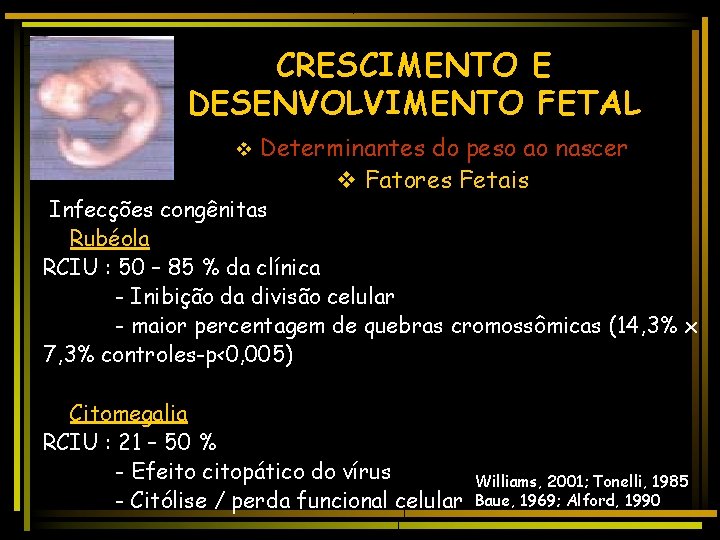 CRESCIMENTO E DESENVOLVIMENTO FETAL

❖ Determinantes do peso ao nascer

❖ Fatores Fetais

Infecções congênitas

Rubéola

RCIU : 50 – 85 % da clínica

- Inibição da divisão celular

- maior percentagem de quebras cromossômicas (14,3% x 7,3% controles-p<0,005)

Citomegalia

RCIU : 21 – 50 %

- Efeito citopático do vírus

- Citólise / perda funcional celular

Williams, 2001; Tonelli, 1985
Baue, 1969; Alford, 1990